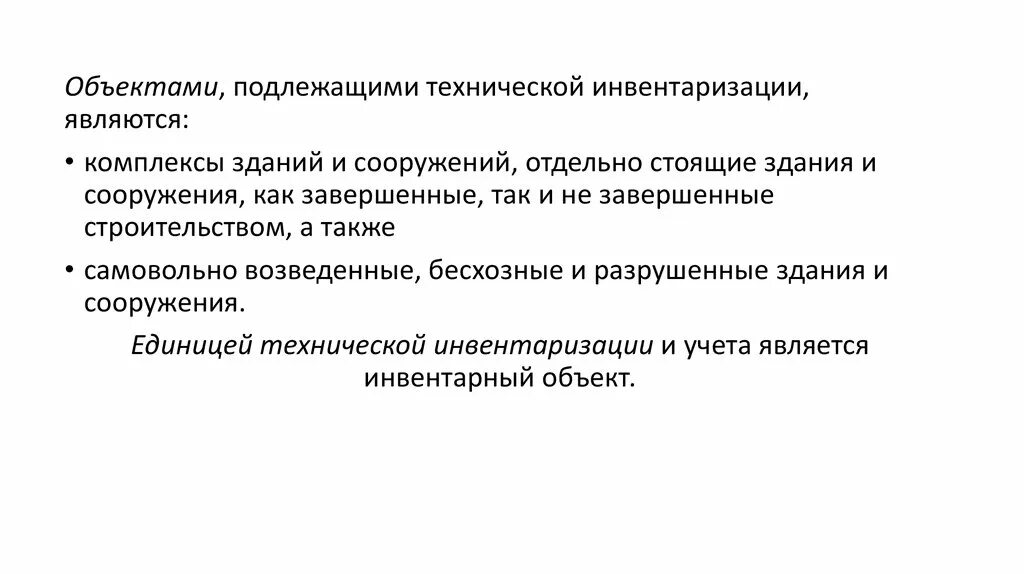 Объектами, подлежащими технической инвентаризации, являются:

• комплексы зданий и сооружений, отдельно стоящие здания и сооружения, как завершенные, так и не завершенные строительством, а также

• самовольно возведенные, бесхозные и разрушенные здания и сооружения.

Единицей технической инвентаризации и учета является инвентарный объект.